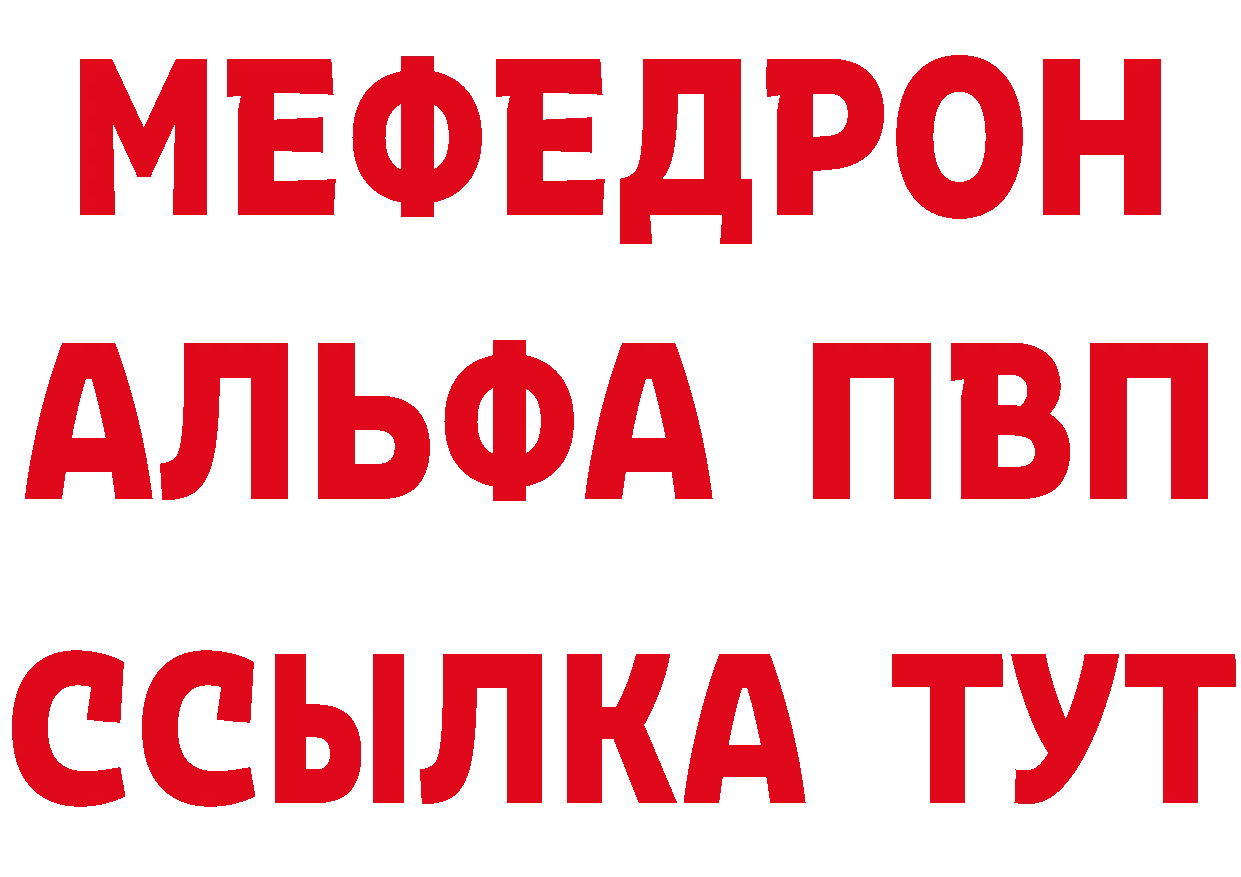 МЕФЕДРОН
АЛЬФА ПВП
ССЫЛКА ТУТ